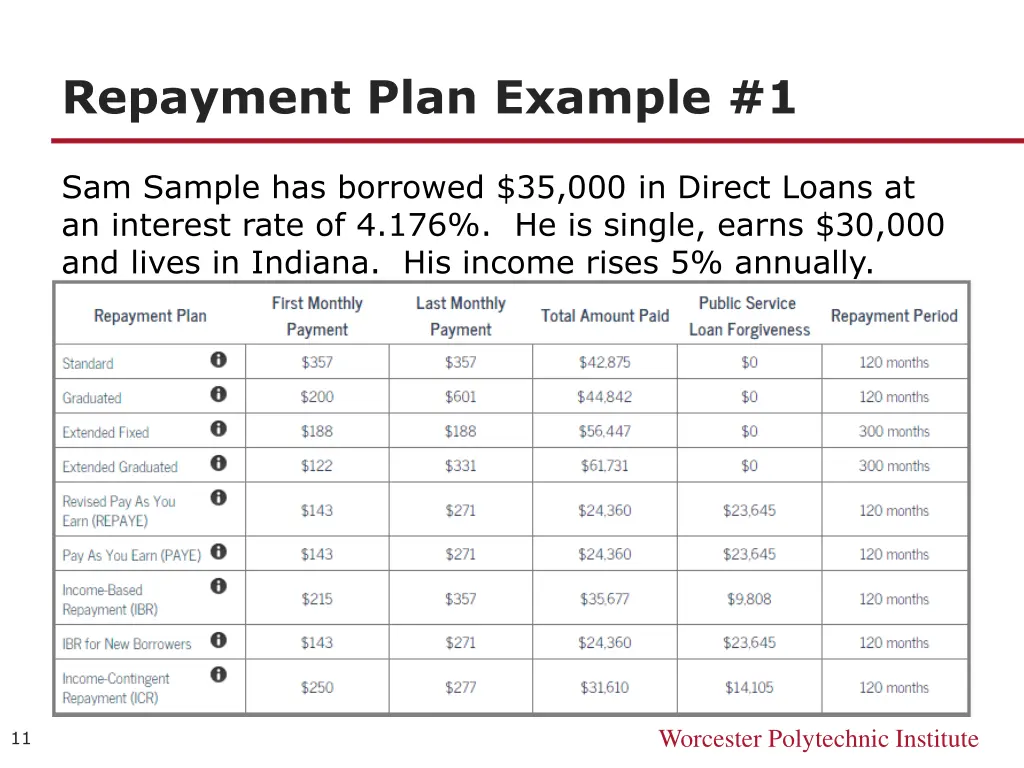 Repayment Plan Example #1

Sam Sample has borrowed \$35,000 in Direct Loans at an interest rate of 4.176%. He is single, earns \$30,000 and lives in Indiana. His income rises 5% annually.

| Repayment Plan | First Monthly Payment | Last Monthly Payment | Total Amount Paid | Public Service Loan Forgiveness | Repayment Period |
|---|---|---|---|---|---|
| Standard | \$357 | \$357 | \$42,875 | \$0 | 120 months |
| Graduated | \$200 | \$601 | \$44,842 | \$0 | 120 months |
| Extended Fixed | \$188 | \$188 | \$56,447 | \$0 | 300 months |
| Extended Graduated | \$122 | \$331 | \$61,731 | \$0 | 300 months |
| Revised Pay As You Earn (REPAYE) | \$143 | \$271 | \$24,360 | \$23,645 | 120 months |
| Pay As You Earn (PAYE) | \$143 | \$271 | \$24,360 | \$23,645 | 120 months |
| Income-Based Repayment (IBR) | \$215 | \$357 | \$35,677 | \$9,808 | 120 months |
| IBR for New Borrowers | \$143 | \$271 | \$24,360 | \$23,645 | 120 months |
| Income-Contingent Repayment (ICR) | \$250 | \$277 | \$31,610 | \$14,105 | 120 months |

11

Worcester Polytechnic Institute